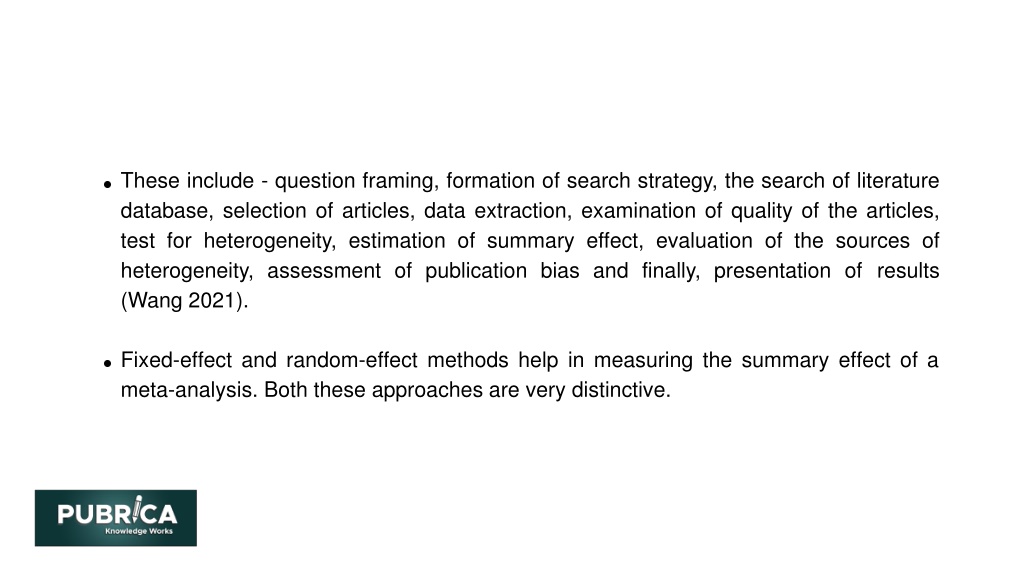 • These include - question framing, formation of search strategy, the search of literature database, selection of articles, data extraction, examination of quality of the articles, test for heterogeneity, estimation of summary effect, evaluation of the sources of heterogeneity, assessment of publication bias and finally, presentation of results (Wang 2021).

• Fixed-effect and random-effect methods help in measuring the summary effect of a meta-analysis. Both these approaches are very distinctive.

PUBRICA
Knowledge Works